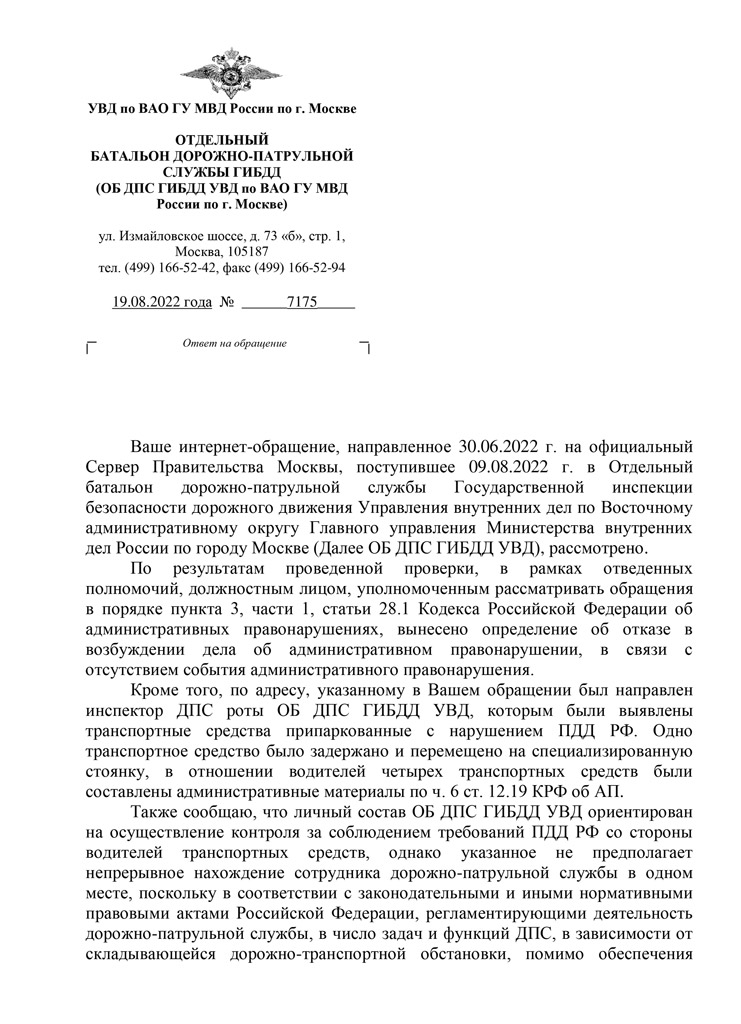 УВД по ВАО ГУ МВД России по г. Москве

ОТДЕЛЬНЫЙ
БАТАЛЬОН ДОРОЖНО-ПАТРУЛЬНОЙ
СЛУЖБЫ ГИБДД
(ОБ ДПС ГИБДД УВД по ВАО ГУ МВД
России по г. Москве)

ул. Измайловское шоссе, д. 73 «б», стр. 1,
Москва, 105187
тел. (499) 166-52-42, факс (499) 166-52-94

19.08.2022 года № 7175

Ответ на обращение

Ваше интернет-обращение, направленное 30.06.2022 г. на официальный Сервер Правительства Москвы, поступившее 09.08.2022 г. в Отдельный батальон дорожно-патрульной службы Государственной инспекции безопасности дорожного движения Управления внутренних дел по Восточному административному округу Главного управления Министерства внутренних дел России по городу Москве (Далее ОБ ДПС ГИБДД УВД), рассмотрено.

По результатам проведенной проверки, в рамках отведенных полномочий, должностным лицом, уполномоченным рассматривать обращения в порядке пункта 3, части 1, статьи 28.1 Кодекса Российской Федерации об административных правонарушениях, вынесено определение об отказе в возбуждении дела об административном правонарушении, в связи с отсутствием события административного правонарушения.

Кроме того, по адресу, указанному в Вашем обращении был направлен инспектор ДПС роты ОБ ДПС ГИБДД УВД, которым были выявлены транспортные средства припаркованные с нарушением ПДД РФ. Одно транспортное средство было задержано и перемещено на специализированную стоянку, в отношении водителей четырех транспортных средств были составлены административные материалы по ч. 6 ст. 12.19 КРФ об АП.

Также сообщаю, что личный состав ОБ ДПС ГИБДД УВД ориентирован на осуществление контроля за соблюдением требований ПДД РФ со стороны водителей транспортных средств, однако указанное не предполагает непрерывное нахождение сотрудника дорожно-патрульной службы в одном месте, поскольку в соответствии с законодательными и иными нормативными правовыми актами Российской Федерации, регламентирующими деятельность дорожно-патрульной службы, в число задач и функций ДПС, в зависимости от складывающейся дорожно-транспортной обстановки, помимо обеспечения